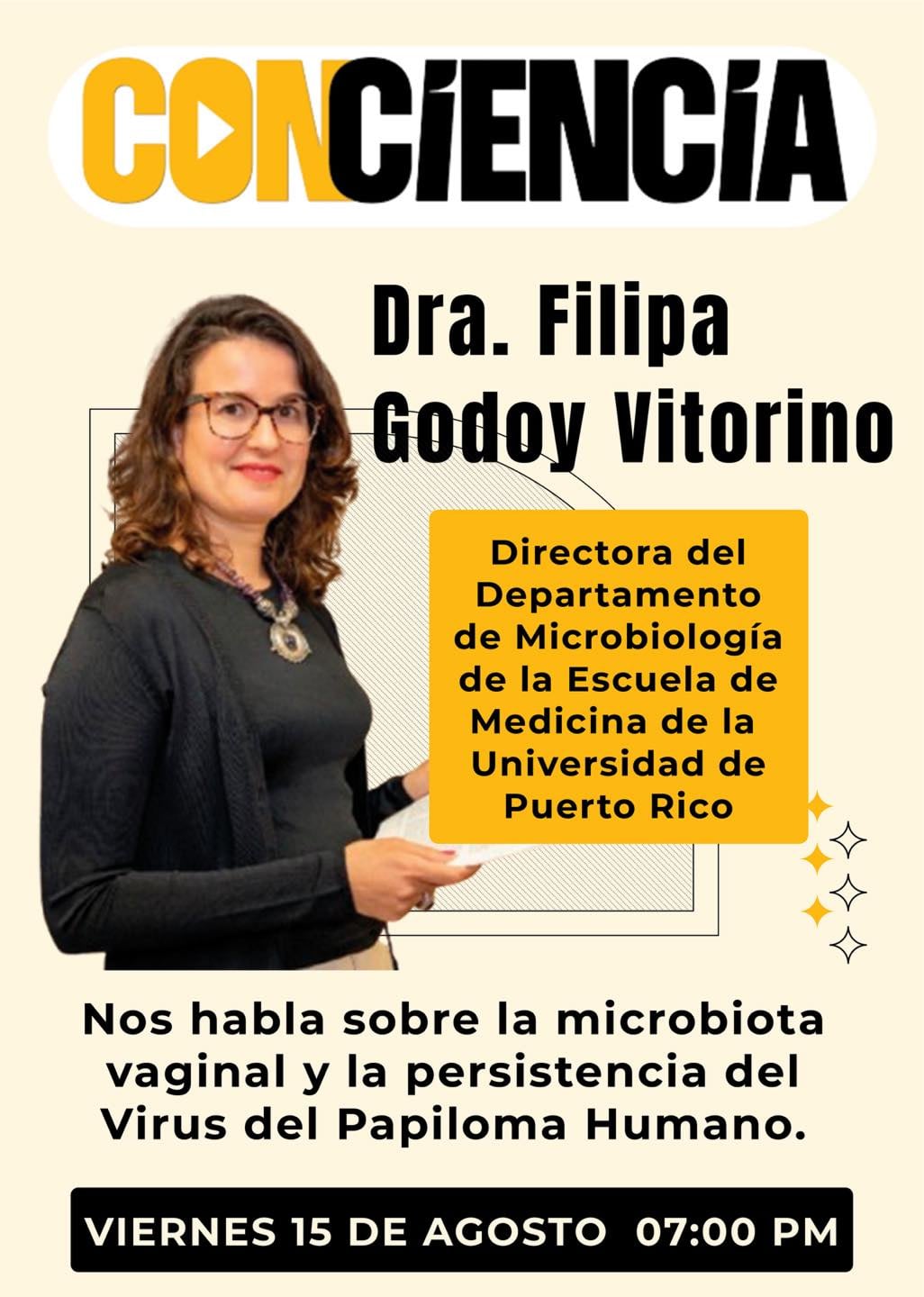 CONCIENCIA

Dra. Filipa Godoy Vitorino

Directora del Departamento de Microbiología de la Escuela de Medicina de la Universidad de Puerto Rico

Nos habla sobre la microbiota vaginal y la persistencia del Virus del Papiloma Humano.

VIERNES 15 DE AGOSTO 07:00 PM